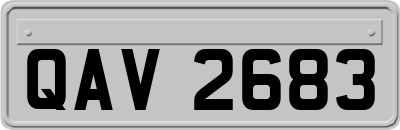 QAV 2683